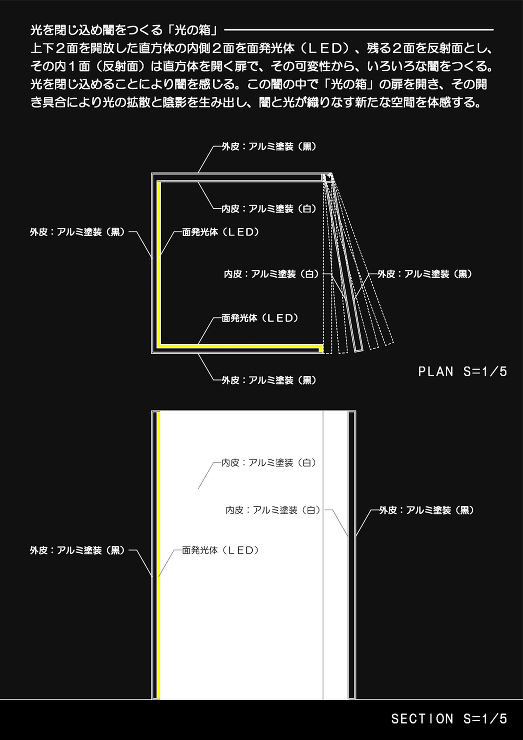 光を閉じ込め闇をつくる「光の箱」

上下２面を開放した直方体の内側２面を面発光体（ＬＥＤ）、残る２面を反射面とし、その内１面（反射面）は直方体を開く扉で、その可変性から、いろいろな闇をつくる。光を閉じ込めることにより闇を感じる。この闇の中で「光の箱」の扉を開き、その開き具合により光の拡散と陰影を生み出し、闇と光が織りなす新たな空間を体感する。

外皮：アルミ塗装（黒）
内皮：アルミ塗装（白）
外皮：アルミ塗装（黒）
面発光体（LED）
内皮：アルミ塗装（白）
外皮：アルミ塗装（黒）
面発光体（LED）
外皮：アルミ塗装（黒）

PLAN S=1/5

内皮：アルミ塗装（白）
内皮：アルミ塗装（白）
外皮：アルミ塗装（黒）
外皮：アルミ塗装（黒）
面発光体（LED）

SECTION S=1/5